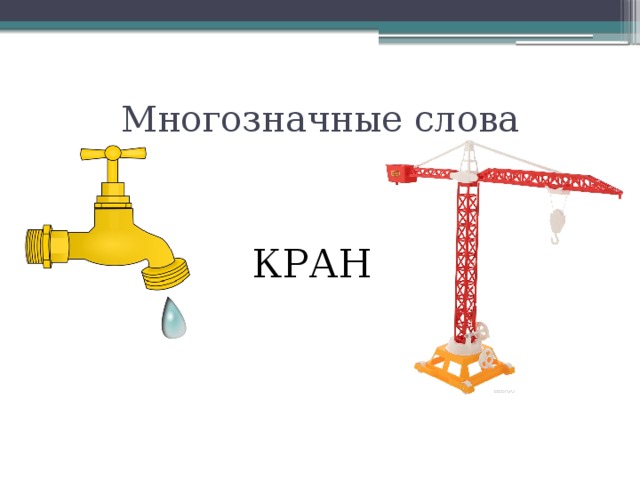 Многозначные слова

КРАН